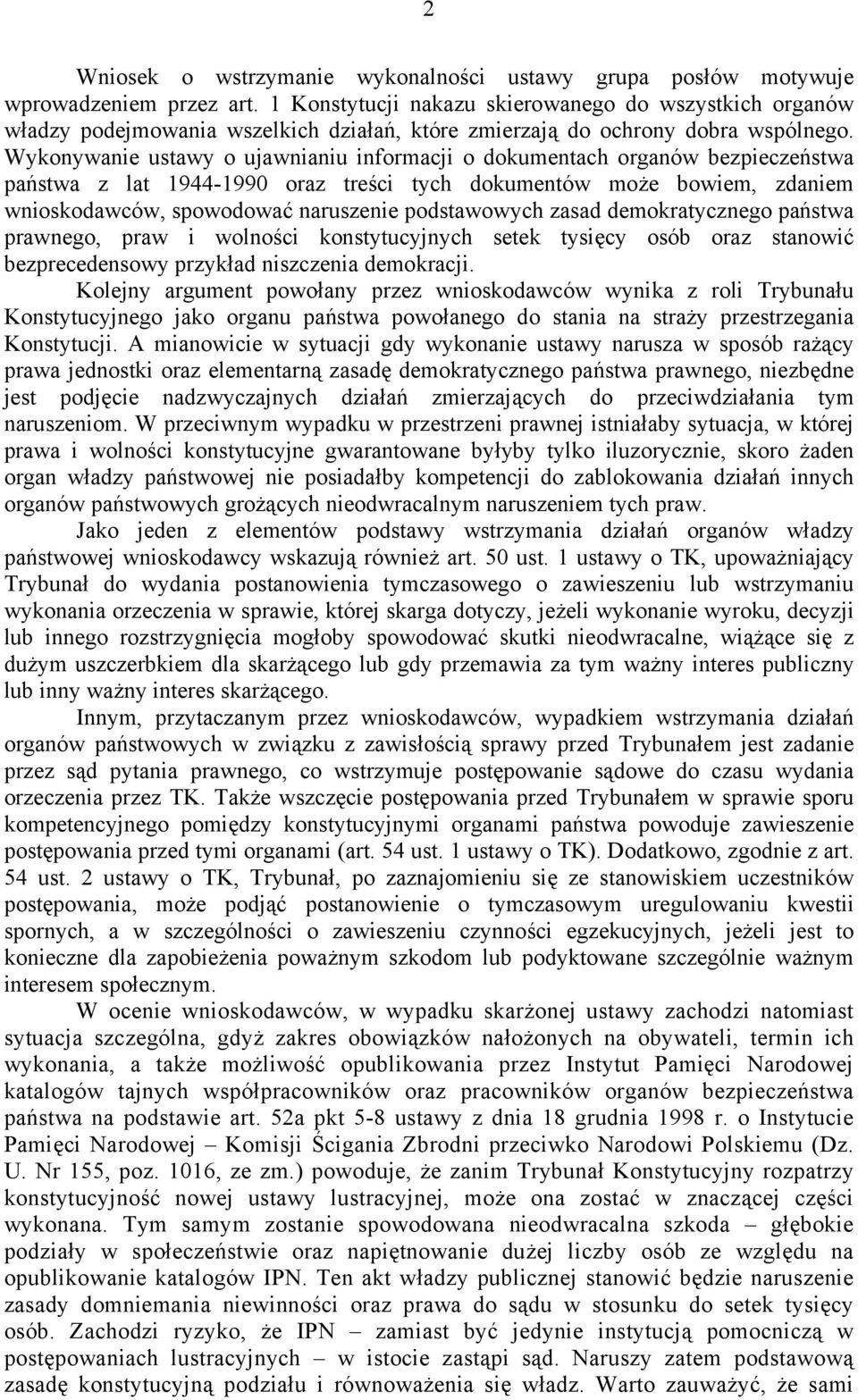 2

Wniosek o wstrzymanie wykonalności ustawy grupa posłów motywuje wprowadzeniem przez art. 1 Konstytucji nakazu skierowanego do wszystkich organów władzy podejmowania wszelkich działań, które zmierzają do ochrony dobra wspólnego. Wykonywanie ustawy o ujawnianiu informacji o dokumentach organów bezpieczeństwa państwa z lat 1944-1990 oraz treści tych dokumentów może bowiem, zdaniem wnioskodawców, spowodować naruszenie podstawowych zasad demokratycznego państwa prawnego, praw i wolności konstytucyjnych setek tysięcy osób oraz stanowić bezprecedensowy przykład niszczenia demokracji.

Kolejny argument powołany przez wnioskodawców wynika z roli Trybunału Konstytucyjnego jako organu państwa powołanego do stania na straży przestrzegania Konstytucji. A mianowicie w sytuacji gdy wykonanie ustawy narusza w sposób rażący prawa jednostki oraz elementarną zasadę demokratycznego państwa prawnego, niezbędne jest podjęcie nadzwyczajnych działań zmierzających do przeciwdziałania tym naruszeniom. W przeciwnym wypadku w przestrzeni prawnej istniałaby sytuacja, w której prawa i wolności konstytucyjne gwarantowane byłyby tylko iluzorycznie, skoro żaden organ władzy państwowej nie posiadałby kompetencji do zablokowania działań innych organów państwowych grożących nieodwracalnym naruszeniem tych praw.

Jako jeden z elementów podstawy wstrzymania działań organów władzy państwowej wnioskodawcy wskazują również art. 50 ust. 1 ustawy o TK, upoważniający Trybunał do wydania postanowienia tymczasowego o zawieszeniu lub wstrzymaniu wykonania orzeczenia w sprawie, której skarga dotyczy, jeżeli wykonanie wyroku, decyzji lub innego rozstrzygnięcia mogłoby spowodować skutki nieodwracalne, wiążące się z dużym uszczerbkiem dla skarżącego lub gdy przemawia za tym ważny interes publiczny lub inny ważny interes skarżącego.

Innym, przytaczanym przez wnioskodawców, wypadkiem wstrzymania działań organów państwowych w związku z zawisłością sprawy przed Trybunałem jest zadanie przez sąd pytania prawnego, co wstrzymuje postępowanie sądowe do czasu wydania orzeczenia przez TK. Także wszczęcie postępowania przed Trybunałem w sprawie sporu kompetencyjnego pomiędzy konstytucyjnymi organami państwa powoduje zawieszenie postępowania przed tymi organami (art. 54 ust. 1 ustawy o TK). Dodatkowo, zgodnie z art. 54 ust. 2 ustawy o TK, Trybunał, po zaznajomieniu się ze stanowiskiem uczestników postępowania, może podjąć postanowienie o tymczasowym uregulowaniu kwestii spornych, a w szczególności o zawieszeniu czynności egzekucyjnych, jeżeli jest to konieczne dla zapobieżenia poważnym szkodom lub podyktowane szczególnie ważnym interesem społecznym.

W ocenie wnioskodawców, w wypadku skarżonej ustawy zachodzi natomiast sytuacja szczególna, gdyż zakres obowiązków nałożonych na obywateli, termin ich wykonania, a także możliwość opublikowania przez Instytut Pamięci Narodowej katalogów tajnych współpracowników oraz pracowników organów bezpieczeństwa państwa na podstawie art. 52a pkt 5-8 ustawy z dnia 18 grudnia 1998 r. o Instytucie Pamięci Narodowej – Komisji Ścigania Zbrodni przeciwko Narodowi Polskiemu (Dz. U. Nr 155, poz. 1016, ze zm.) powoduje, że zanim Trybunał Konstytucyjny rozpatrzy konstytucyjność nowej ustawy lustracyjnej, może ona zostać w znaczącej części wykonana. Tym samym zostanie spowodowana nieodwracalna szkoda – głębokie podziały w społeczeństwie oraz napiętnowanie dużej liczby osób ze względu na opublikowanie katalogów IPN. Ten akt władzy publicznej stanowić będzie naruszenie zasady domniemania niewinności oraz prawa do sądu w stosunku do setek tysięcy osób. Zachodzi ryzyko, że IPN – zamiast być jedynie instytucją pomocniczą w postępowaniach lustracyjnych – w istocie zastąpi sąd. Naruszy zatem podstawową zasadę konstytucyjną podziału i równoważenia się władz. Warto zauważyć, że sami